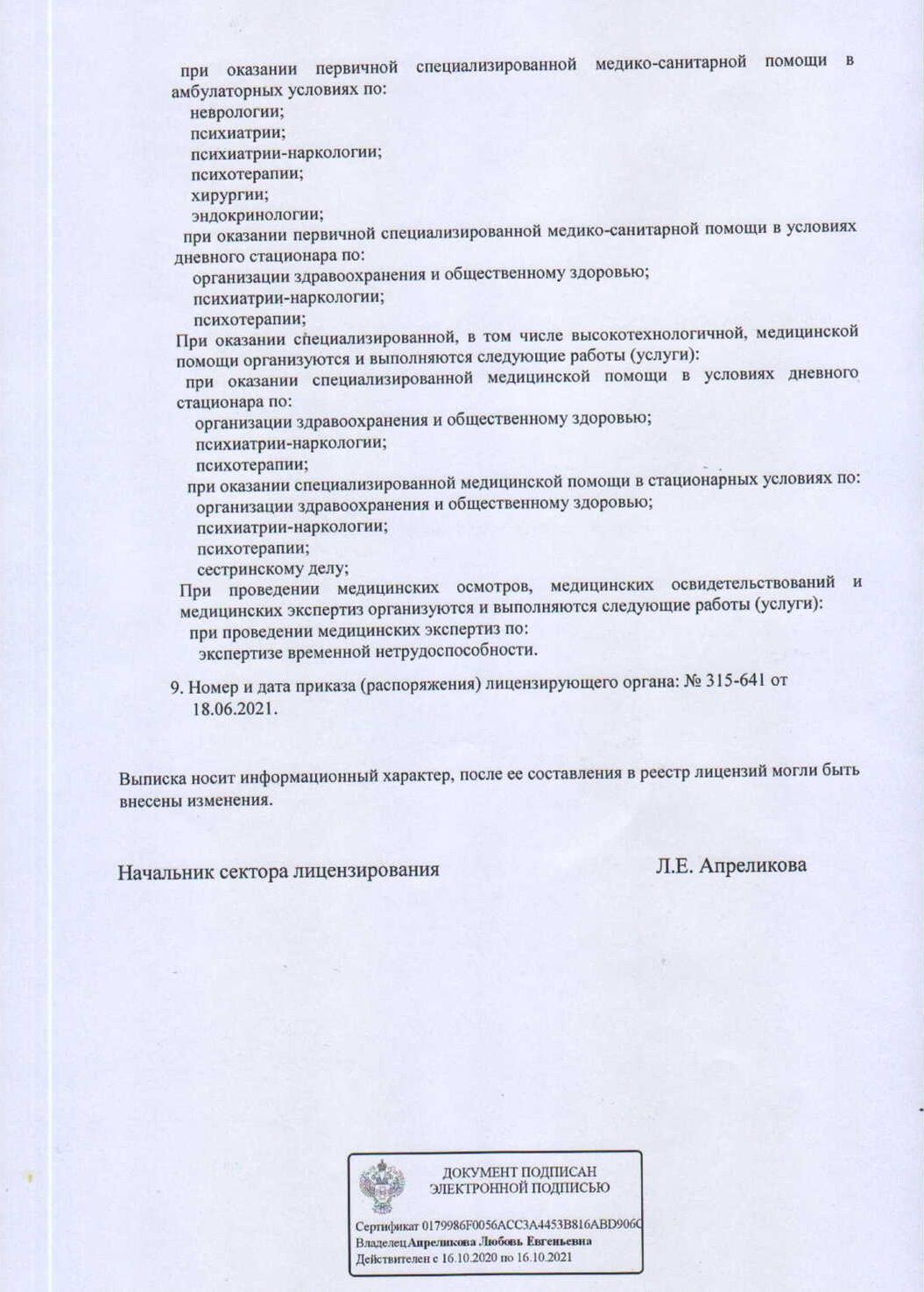 при оказании первичной специализированной медико-санитарной помощи в амбулаторных условиях по:
неврологии;
психиатрии;
психиатрии-наркологии;
психотерапии;
хирургии;
эндокринологии;
при оказании первичной специализированной медико-санитарной помощи в условиях дневного стационара по:
организации здравоохранения и общественному здоровью;
психиатрии-наркологии;
психотерапии;
При оказании специализированной, в том числе высокотехнологичной, медицинской помощи организуются и выполняются следующие работы (услуги):
при оказании специализированной медицинской помощи в условиях дневного стационара по:
организации здравоохранения и общественному здоровью;
психиатрии-наркологии;
психотерапии;
при оказании специализированной медицинской помощи в стационарных условиях по:
организации здравоохранения и общественному здоровью;
психиатрии-наркологии;
психотерапии;
сестринскому делу;
При проведении медицинских осмотров, медицинских освидетельствований и медицинских экспертиз организуются и выполняются следующие работы (услуги):
при проведении медицинских экспертиз по:
экспертизе временной нетрудоспособности.

9. Номер и дата приказа (распоряжения) лицензирующего органа: № 315-641 от 18.06.2021.

Выписка носит информационный характер, после ее составления в реестр лицензий могли быть внесены изменения.

Начальник сектора лицензирования Л.Е. Апреликова

ДОКУМЕНТ ПОДПИСАН
ЭЛЕКТРОННОЙ ПОДПИСЬЮ

Сертификат 0179986F0056ACC3A4453B816ABD906C
Владелец Апреликова Любовь Евгеньевна
Действителен с 16.10.2020 по 16.10.2021